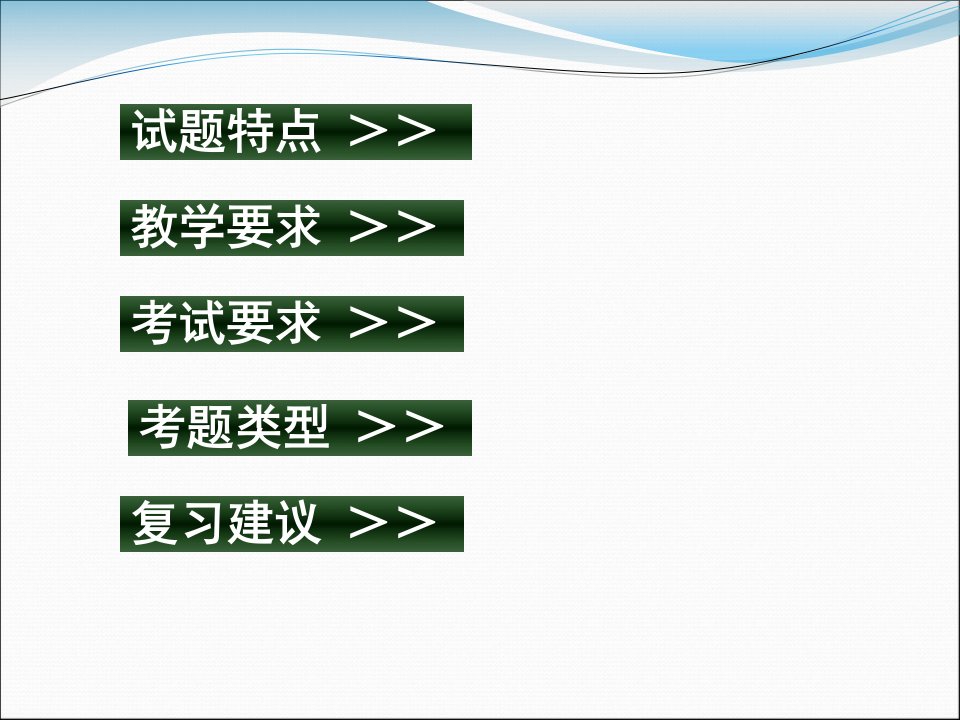 试题特点 ＞＞

教学要求 ＞＞

考试要求 ＞＞

考题类型 ＞＞

复习建议 ＞＞